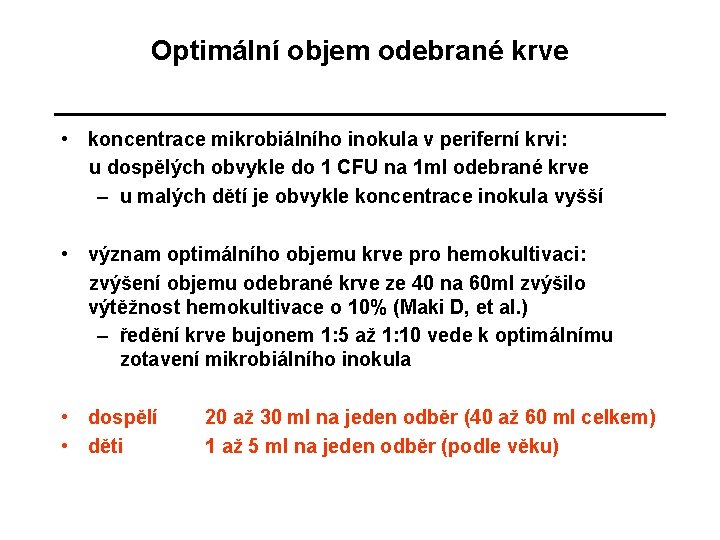 Optimální objem odebrané krve

• koncentrace mikrobiálního inokula v periferní krvi:
u dospělých obvykle do 1 CFU na 1ml odebrané krve
– u malých dětí je obvykle koncentrace inokula vyšší

• význam optimálního objemu krve pro hemokultivaci:
zvýšení objemu odebrané krve ze 40 na 60ml zvýšilo výtěžnost hemokultivace o 10% (Maki D, et al.)
– ředění krve bujonem 1:5 až 1:10 vede k optimálnímu zotavení mikrobiálního inokula

• dospělí 20 až 30 ml na jeden odběr (40 až 60 ml celkem)
• děti 1 až 5 ml na jeden odběr (podle věku)